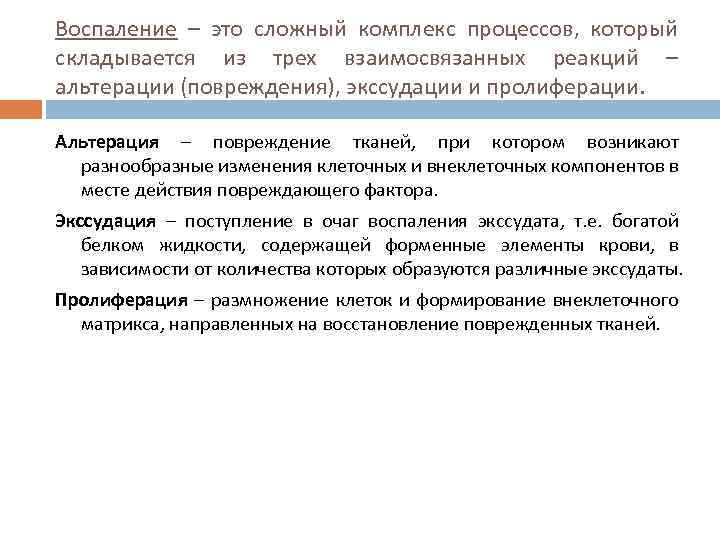 Воспаление – это сложный комплекс процессов, который складывается из трех взаимосвязанных реакций – альтерации (повреждения), экссудации и пролиферации.

Альтерация – повреждение тканей, при котором возникают разнообразные изменения клеточных и внеклеточных компонентов в месте действия повреждающего фактора.

Экссудация – поступление в очаг воспаления экссудата, т.е. богатой белком жидкости, содержащей форменные элементы крови, в зависимости от количества которых образуются различные экссудаты.

Пролиферация – размножение клеток и формирование внеклеточного матрикса, направленных на восстановление поврежденных тканей.